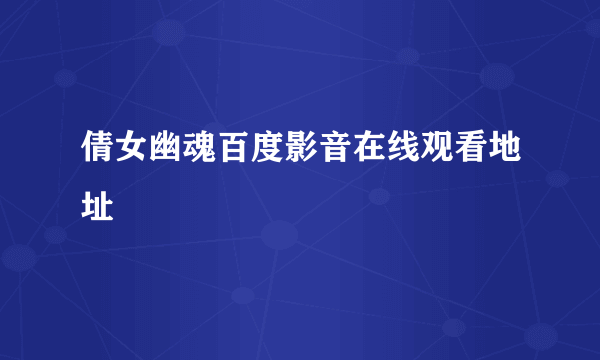 倩女幽魂百度影音在线观看地址